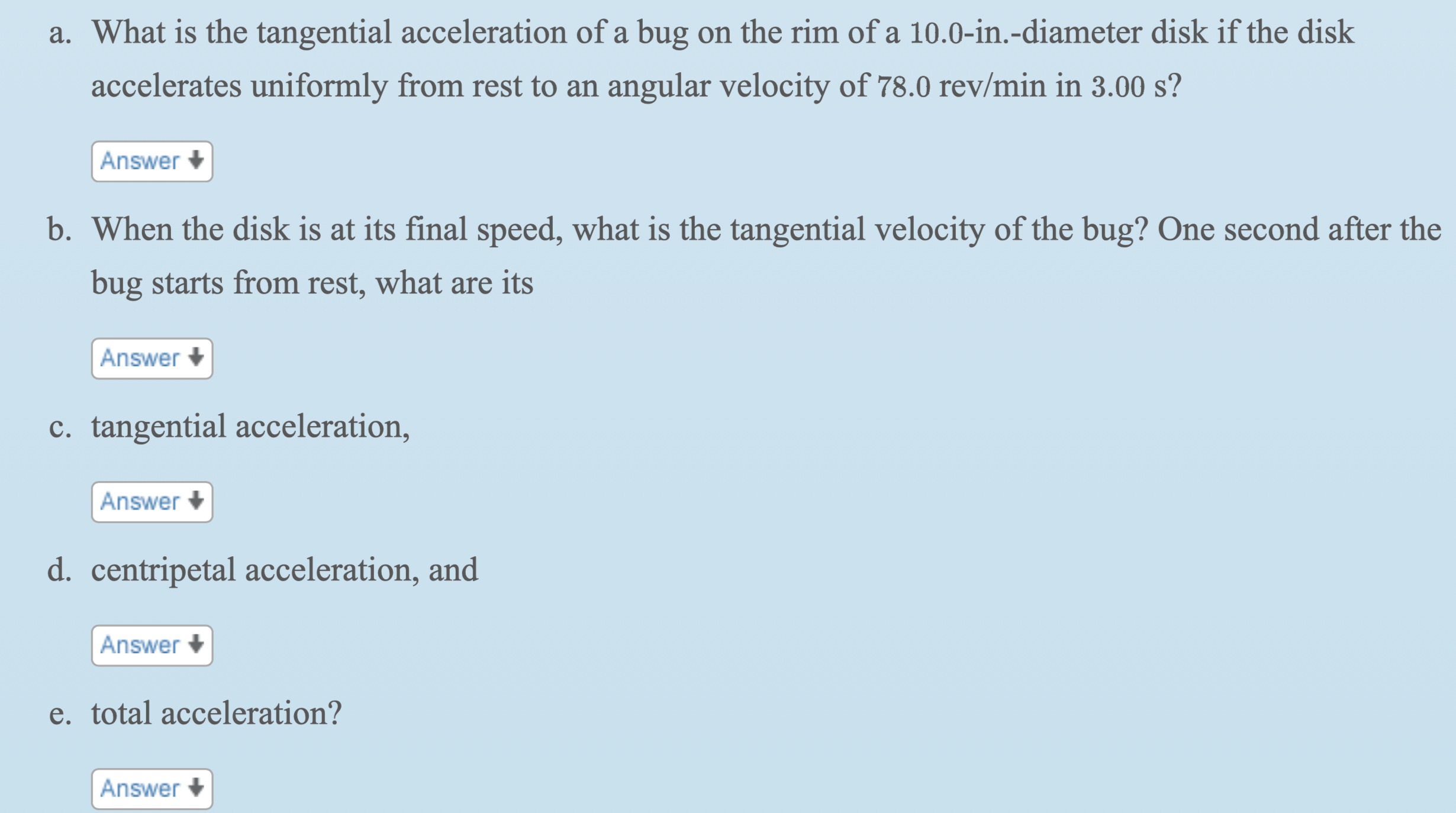 a. What is the tangential acceleration of a bug on the rim of a 10.0-in.-diameter disk if the disk accelerates uniformly from rest to an angular velocity of 78.0 rev/min in 3.00 s?

Answer

b. When the disk is at its final speed, what is the tangential velocity of the bug? One second after the bug starts from rest, what are its

Answer

c. tangential acceleration,

Answer

d. centripetal acceleration, and

Answer

e. total acceleration?

Answer